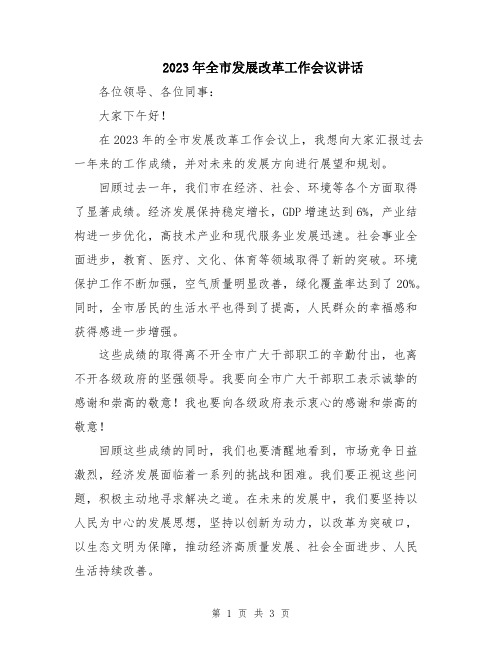 2023年全市发展改革工作会议讲话

各位领导、各位同事：

大家下午好！

在2023年的全市发展改革工作会议上，我想向大家汇报过去一年来的工作成绩，并对未来的发展方向进行展望和规划。

回顾过去一年，我们市在经济、社会、环境等各个方面取得了显著成绩。经济发展保持稳定增长，GDP增速达到6%，产业结构进一步优化，高技术产业和现代服务业发展迅速。社会事业全面进步，教育、医疗、文化、体育等领域取得了新的突破。环境保护工作不断加强，空气质量明显改善，绿化覆盖率达到了20%。同时，全市居民的生活水平也得到了提高，人民群众的幸福感和获得感进一步增强。

这些成绩的取得离不开全市广大干部职工的辛勤付出，也离不开各级政府的坚强领导。我要向全市广大干部职工表示诚挚的感谢和崇高的敬意！我也要向各级政府表示衷心的感谢和崇高的敬意！

回顾这些成绩的同时，我们也要清醒地看到，市场竞争日益激烈，经济发展面临着一系列的挑战和困难。我们要正视这些问题，积极主动地寻求解决之道。在未来的发展中，我们要坚持以人民为中心的发展思想，坚持以创新为动力，以改革为突破口，以生态文明为保障，推动经济高质量发展、社会全面进步、人民生活持续改善。

第 1 页 共 3 页